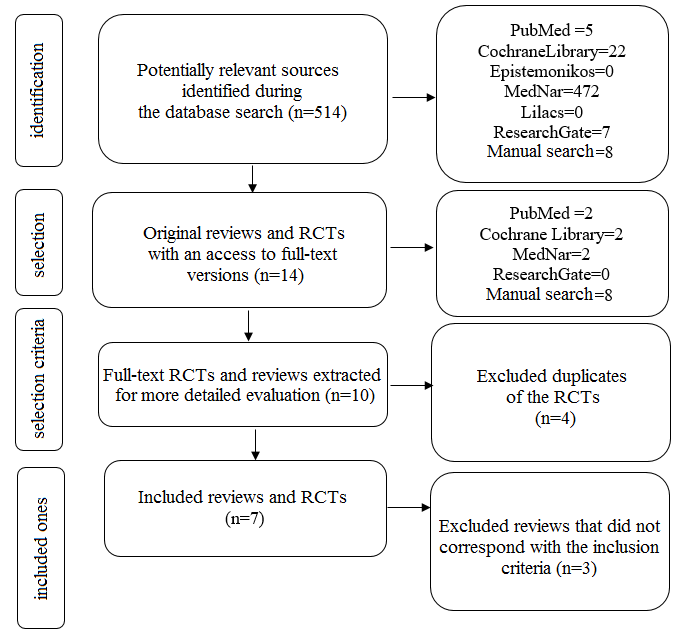 identification

Potentially relevant sources identified during the database search (n=514)

PubMed =5
CochraneLibrary=22
Epistemonikos=0
MedNar=472
Lilacs=0
ResearchGate=7
Manual search=8

selection

Original reviews and RCTs with an access to full-text versions (n=14)

PubMed =2
Cochrane Library=2
MedNar=2
ResearchGate=0
Manual search=8

selection criteria

Full-text RCTs and reviews extracted for more detailed evaluation (n=10)

Excluded duplicates of the RCTs (n=4)

included ones

Included reviews and RCTs (n=7)

Excluded reviews that did not correspond with the inclusion criteria (n=3)